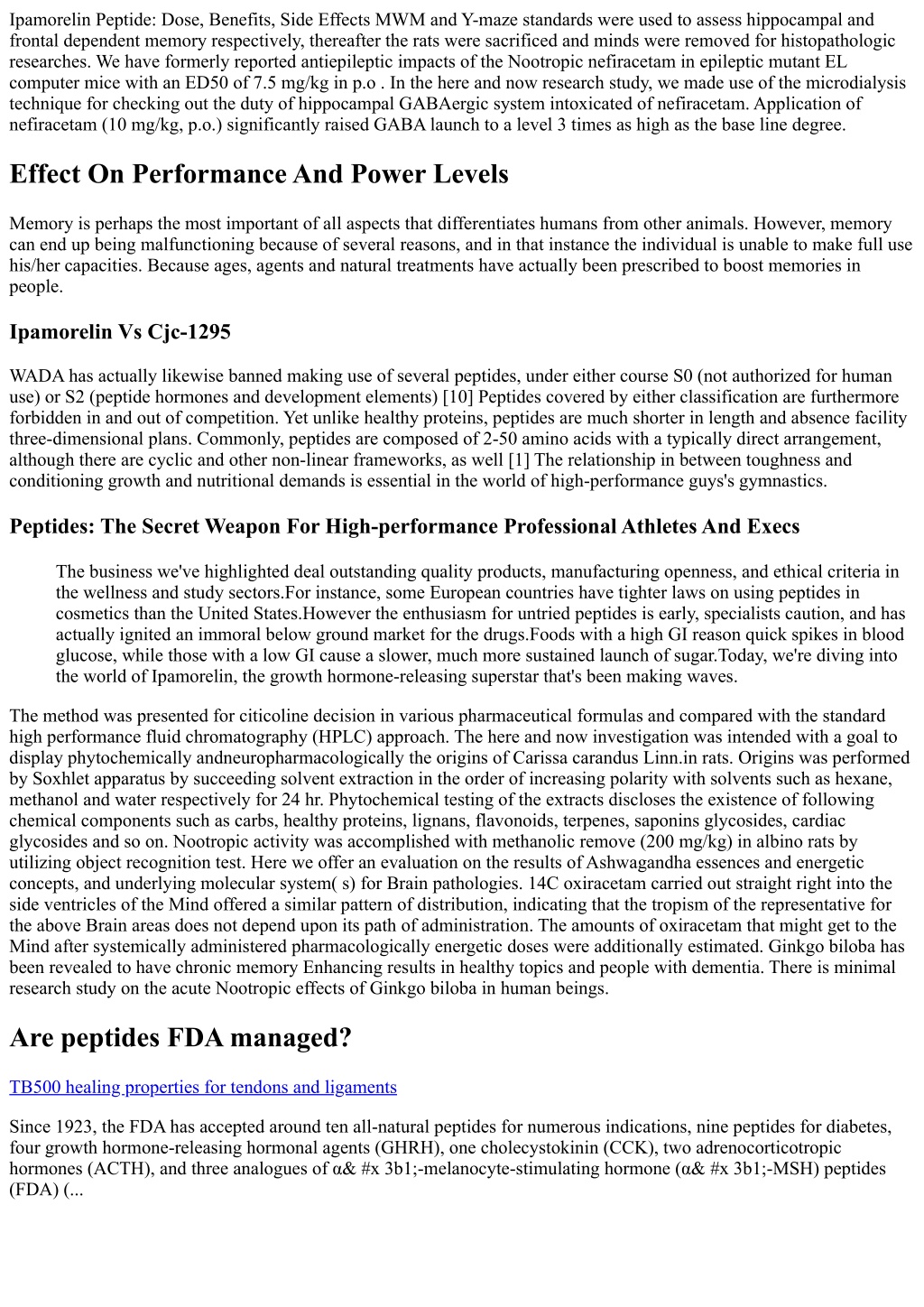 Ipamorelin Peptide: Dose, Benefits, Side Effects MWM and Y-maze standards were used to assess hippocampal and frontal dependent memory respectively, thereafter the rats were sacrificed and minds were removed for histopathologic researches. We have formerly reported antiepileptic impacts of the Nootropic nefiracetam in epileptic mutant EL computer mice with an ED50 of 7.5 mg/kg in p.o . In the here and now research study, we made use of the microdialysis technique for checking out the duty of hippocampal GABAergic system intoxicated of nefiracetam. Application of nefiracetam (10 mg/kg, p.o.) significantly raised GABA launch to a level 3 times as high as the base line degree.

Effect On Performance And Power Levels

Memory is perhaps the most important of all aspects that differentiates humans from other animals. However, memory can end up being malfunctioning because of several reasons, and in that instance the individual is unable to make full use his/her capacities. Because ages, agents and natural treatments have actually been prescribed to boost memories in people.

Ipamorelin Vs Cjc-1295

WADA has actually likewise banned making use of several peptides, under either course S0 (not authorized for human use) or S2 (peptide hormones and development elements) [10] Peptides covered by either classification are furthermore forbidden in and out of competition. Yet unlike healthy proteins, peptides are much shorter in length and absence facility three-dimensional plans. Commonly, peptides are composed of 2-50 amino acids with a typically direct arrangement, although there are cyclic and other non-linear frameworks, as well [1] The relationship in between toughness and conditioning growth and nutritional demands is essential in the world of high-performance guys's gymnastics.

Peptides: The Secret Weapon For High-performance Professional Athletes And Execs

The business we've highlighted deal outstanding quality products, manufacturing openness, and ethical criteria in the wellness and study sectors.For instance, some European countries have tighter laws on using peptides in cosmetics than the United States.However the enthusiasm for untried peptides is early, specialists caution, and has actually ignited an immoral below ground market for the drugs.Foods with a high GI reason quick spikes in blood glucose, while those with a low GI cause a slower, much more sustained launch of sugar.Today, we're diving into the world of Ipamorelin, the growth hormone-releasing superstar that's been making waves.

The method was presented for citicoline decision in various pharmaceutical formulas and compared with the standard high performance fluid chromatography (HPLC) approach. The here and now investigation was intended with a goal to display phytochemically andneuropharmacologically the origins of Carissa carandus Linn.in rats. Origins was performed by Soxhlet apparatus by succeeding solvent extraction in the order of increasing polarity with solvents such as hexane, methanol and water respectively for 24 hr. Phytochemical testing of the extracts discloses the existence of following chemical components such as carbs, healthy proteins, lignans, flavonoids, terpenes, saponins glycosides, cardiac glycosides and so on. Nootropic activity was accomplished with methanolic remove (200 mg/kg) in albino rats by utilizing object recognition test. Here we offer an evaluation on the results of Ashwagandha essences and energetic concepts, and underlying molecular system( s) for Brain pathologies. 14C oxiracetam carried out straight right into the side ventricles of the Mind offered a similar pattern of distribution, indicating that the tropism of the representative for the above Brain areas does not depend upon its path of administration. The amounts of oxiracetam that might get to the Mind after systemically administered pharmacologically energetic doses were additionally estimated. Ginkgo biloba has been revealed to have chronic memory Enhancing results in healthy topics and people with dementia. There is minimal research study on the acute Nootropic effects of Ginkgo biloba in human beings.

Are peptides FDA managed?

TB500 healing properties for tendons and ligaments

Since 1923, the FDA has accepted around ten all-natural peptides for numerous indications, nine peptides for diabetes, four growth hormone-releasing hormonal agents (GHRH), one cholecystokinin (CCK), two adrenocorticotropic hormones (ACTH), and three analogues of α& #x 3b1;-melanocyte-stimulating hormone (α& #x 3b1;-MSH) peptides (FDA) (...